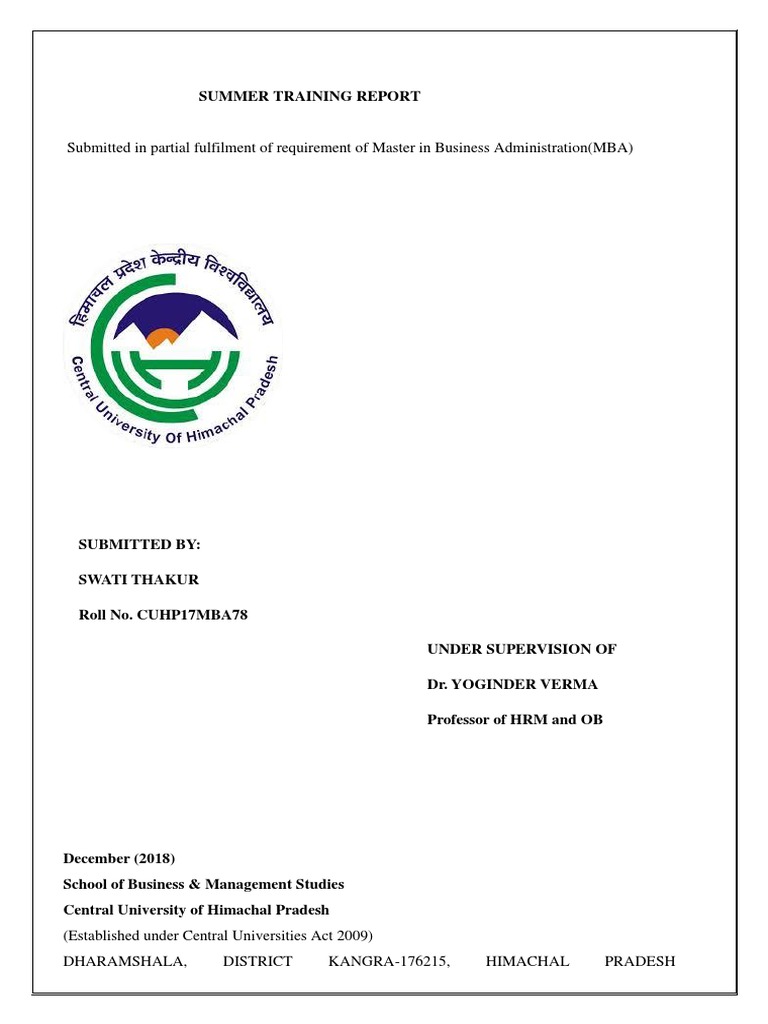 SUMMER TRAINING REPORT

Submitted in partial fulfilment of requirement of Master in Business Administration(MBA)

हिमाचल प्रदेश केन्द्रीय विश्वविद्यालय

Central University Of Himachal Pradesh

SUBMITTED BY:

SWATI THAKUR

Roll No. CUHP17MBA78

UNDER SUPERVISION OF

Dr. YOGINDER VERMA

Professor of HRM and OB

December (2018)

School of Business & Management Studies

Central University of Himachal Pradesh

(Established under Central Universities Act 2009)

DHARAMSHALA, DISTRICT KANGRA-176215, HIMACHAL PRADESH